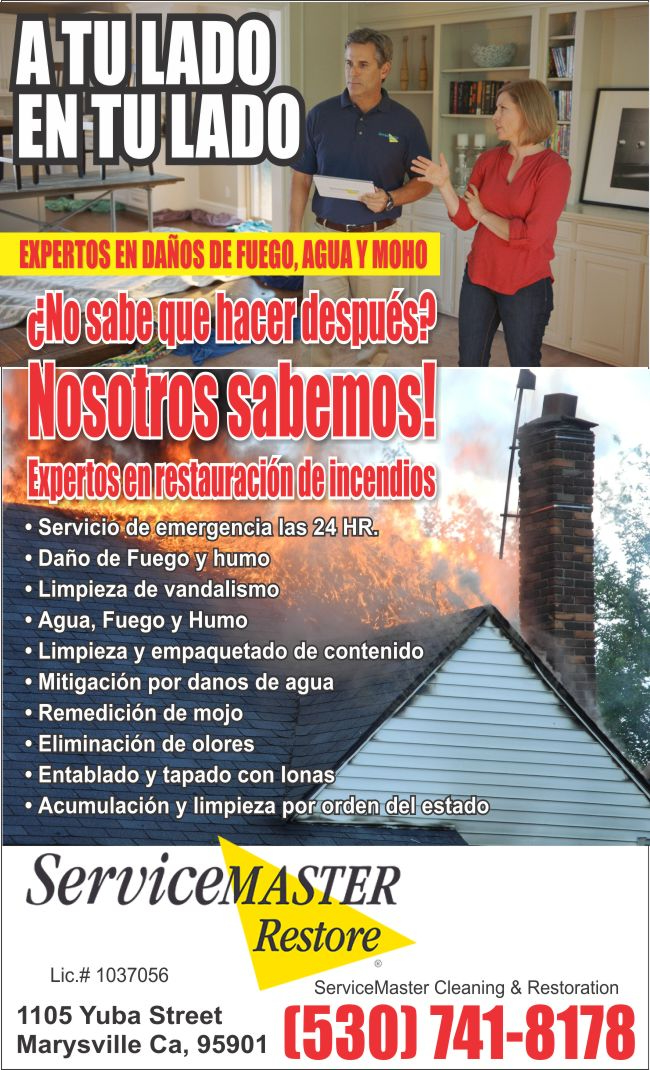 A TU LADO
EN TU LADO

EXPERTOS EN DAÑOS DE FUEGO, AGUA Y MOHO

¿No sabe que hacer después?

Nosotros sabemos!

Expertos en restauración de incendios

• Servicio de emergencia las 24 HR.
• Daño de Fuego y humo
• Limpieza de vandalismo
• Agua, Fuego y Humo
• Limpieza y empaquetado de contenido
• Mitigación por danos de agua
• Remedición de mojo
• Eliminación de olores
• Entablado y tapado con lonas
• Acumulación y limpieza por orden del estado

ServiceMASTER
Restore
®

Lic.# 1037056

ServiceMaster Cleaning & Restoration

1105 Yuba Street
Marysville Ca, 95901

(530) 741-8178